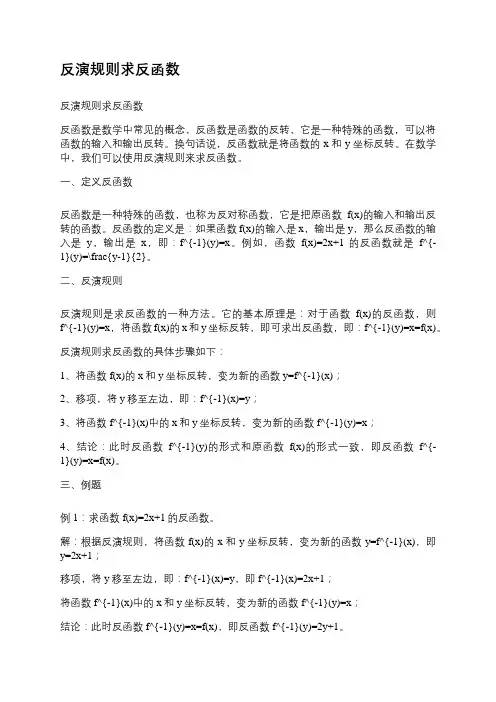 反演规则求反函数

反演规则求反函数

反函数是数学中常见的概念，反函数是函数的反转，它是一种特殊的函数，可以将函数的输入和输出反转。换句话说，反函数就是将函数的 x 和 y 坐标反转。在数学中，我们可以使用反演规则来求反函数。

一、定义反函数

反函数是一种特殊的函数，也称为反对称函数，它是把原函数 f(x)的输入和输出反转的函数。反函数的定义是：如果函数 f(x)的输入是 x，输出是 y，那么反函数的输入是 y，输出是 x，即：f^{-1}(y)=x。例如，函数 f(x)=2x+1 的反函数就是 f^{-1}(y)=\frac{y-1}{2}。

二、反演规则

反演规则是求反函数的一种方法。它的基本原理是：对于函数 f(x)的反函数，则 f^{-1}(y)=x，将函数 f(x)的 x 和 y 坐标反转，即可求出反函数，即：f^{-1}(y)=x=f(x)。

反演规则求反函数的具体步骤如下：

1、将函数 f(x)的 x 和 y 坐标反转，变为新的函数 y=f^{-1}(x)；

2、移项，将 y 移至左边，即：f^{-1}(x)=y；

3、将函数 f^{-1}(x)中的 x 和 y 坐标反转，变为新的函数 f^{-1}(y)=x；

4、结论：此时反函数 f^{-1}(y)的形式和原函数 f(x)的形式一致，即反函数 f^{-1}(y)=x=f(x)。

三、例题

例 1：求函数 f(x)=2x+1 的反函数。

解：根据反演规则，将函数 f(x)的 x 和 y 坐标反转，变为新的函数 y=f^{-1}(x)，即 y=2x+1；

移项，将 y 移至左边，即：f^{-1}(x)=y，即 f^{-1}(x)=2x+1；

将函数 f^{-1}(x)中的 x 和 y 坐标反转，变为新的函数 f^{-1}(y)=x；

结论：此时反函数 f^{-1}(y)=x=f(x)，即反函数 f^{-1}(y)=2y+1。